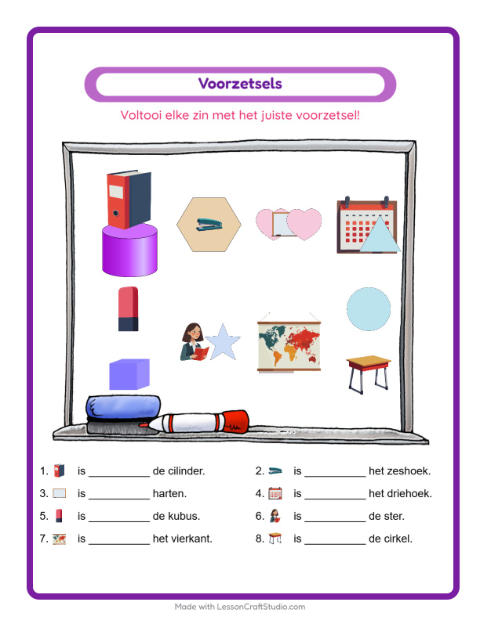 Voorzetsels

Voltooi elke zin met het juiste voorzetsel!

1. is __________ de cilinder.
2. is __________ het zeshoek.
3. is __________ harten.
4. is __________ het driehoek.
5. is __________ de kubus.
6. is __________ de ster.
7. is __________ het vierkant.
8. is __________ de cirkel.

Made with LessonCraftStudio.com